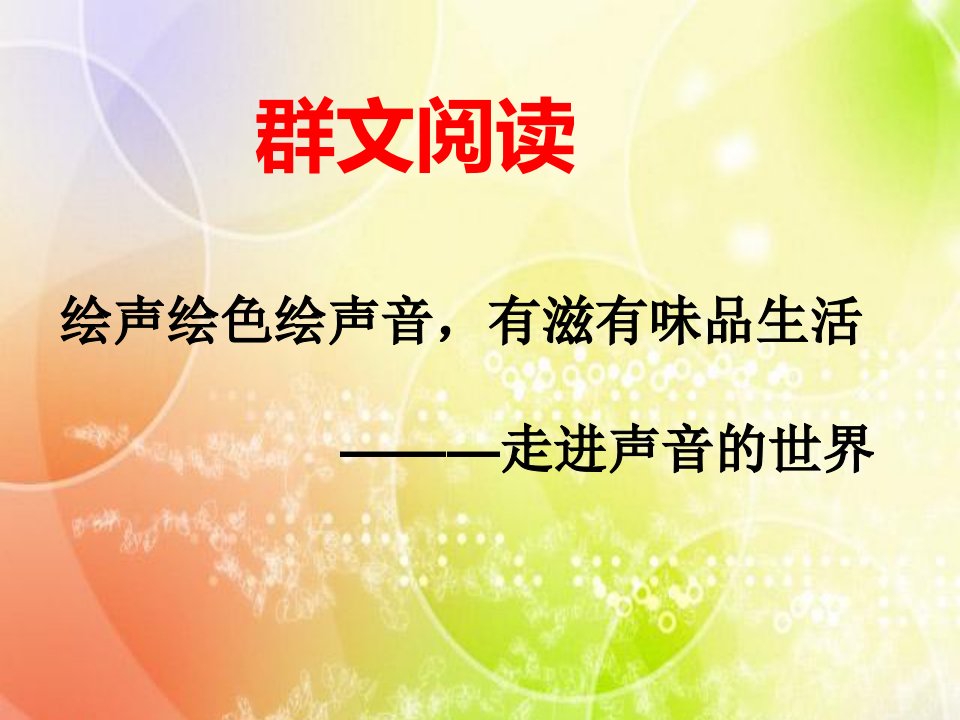 群文阅读

绘声绘色绘声音，有滋有味品生活

———走进声音的世界